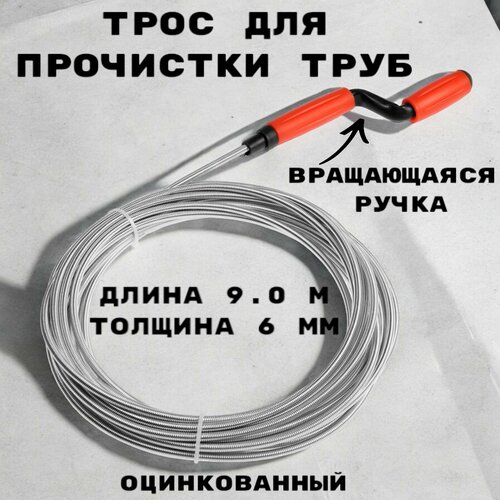 ТРОС ДЛЯ ПРОЧИСТКИ ТРУБ

ВРАЩАЮЩАЯСЯ РУЧКА

ДЛИНА 9.0 М
ТОЛЩИНА 6 ММ

ОЦИНКОВАННЫЙ